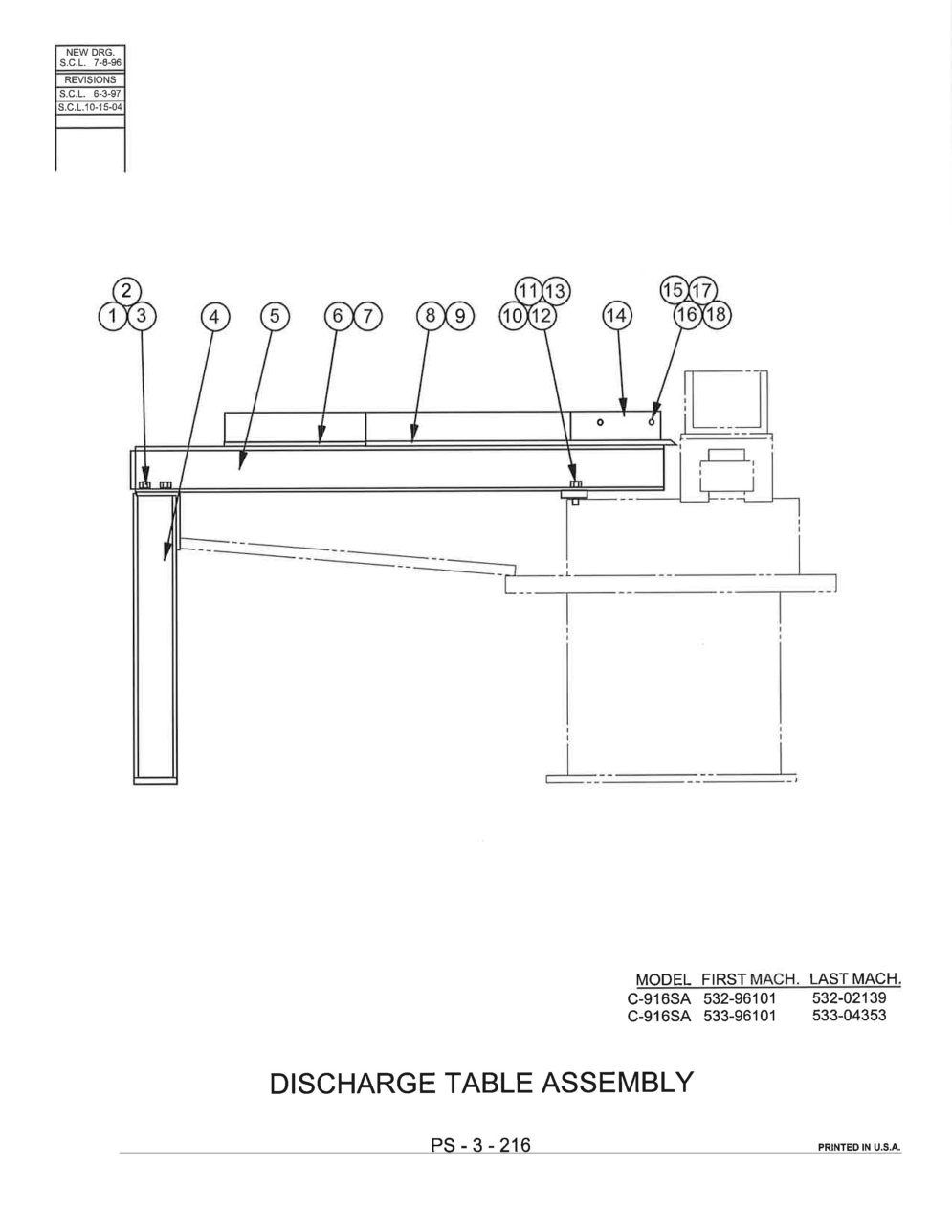 NEW DRG.
S.C.L. 7-8-96
REVISIONS
S.C.L. 6-3-97
S.C.L.10-15-04

2
1 3
4
5
6 7
8 9
11 13
10 12
14
15 17
16 18

| MODEL | FIRST MACH. | LAST MACH. |
|---|---|---|
| C-916SA | 532-96101 | 532-02139 |
| C-916SA | 533-96101 | 533-04353 |

DISCHARGE TABLE ASSEMBLY

PS - 3 - 216

PRINTED IN U.S.A.